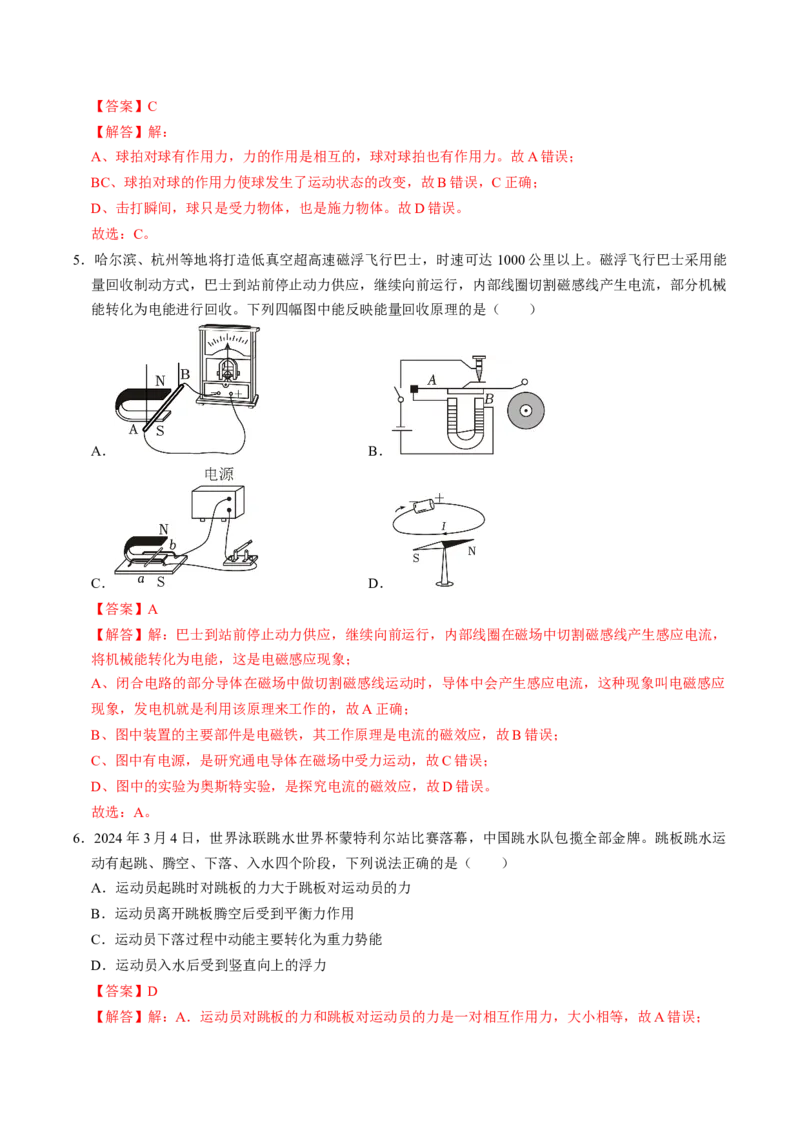 【答案】C

【解答】解：

A、球拍对球有作用力，力的作用是相互的，球对球拍也有作用力。故 A 错误；

BC、球拍对球的作用力使球发生了运动状态的改变，故 B 错误，C 正确；

D、击打瞬间，球只是受力物体，也是施力物体。故 D 错误。

故选：C。

5．哈尔滨、杭州等地将打造低真空超高速磁浮飞行巴士，时速可达 1000 公里以上。磁浮飞行巴士采用能量回收制动方式，巴士到站前停止动力供应，继续向前运行，内部线圈切割磁感线产生电流，部分机械能转化为电能进行回收。下列四幅图中能反映能量回收原理的是（　　）

N B A S

A．

A B

B．

电源

N b a S

C．

I S N

D．

【答案】A

【解答】解：巴士到站前停止动力供应，继续向前运行，内部线圈在磁场中切割磁感线产生感应电流，将机械能转化为电能，这是电磁感应现象；

A、闭合电路的部分导体在磁场中做切割磁感线运动时，导体中会产生感应电流，这种现象叫电磁感应现象，发电机就是利用该原理来工作的，故 A 正确；

B、图中装置的主要部件是电磁铁，其工作原理是电流的磁效应，故 B 错误；

C、图中有电源，是研究通电导体在磁场中受力运动，故 C 错误；

D、图中的实验为奥斯特实验，是探究电流的磁效应，故 D 错误。

故选：A。

6．2024 年 3 月 4 日，世界泳联跳水世界杯蒙特利尔站比赛落幕，中国跳水队包揽全部金牌。跳板跳水运动有起跳、腾空、下落、入水四个阶段，下列说法正确的是（　　）

A．运动员起跳时对跳板的力大于跳板对运动员的力

B．运动员离开跳板腾空后受到平衡力作用

C．运动员下落过程中动能主要转化为重力势能

D．运动员入水后受到竖直向上的浮力

【答案】D

【解答】解：A．运动员对跳板的力和跳板对运动员的力是一对相互作用力，大小相等，故 A 错误；